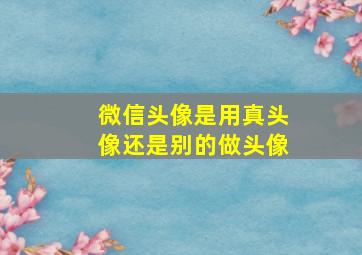 微信头像是用真头像还是别的做头像